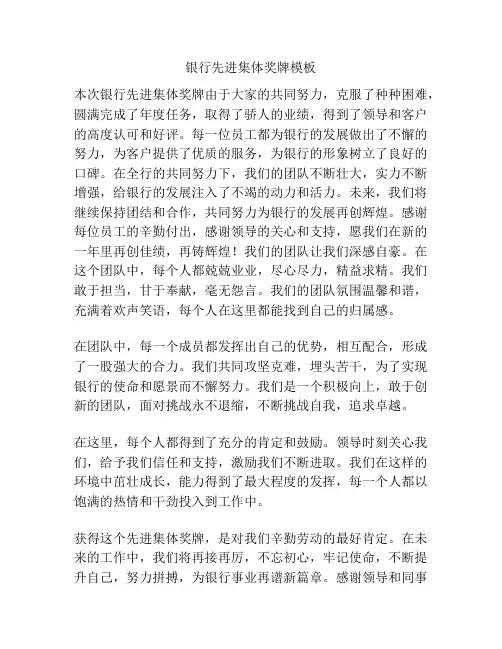 银行先进集体奖牌模板

本次银行先进集体奖牌由于大家的共同努力，克服了种种困难，圆满完成了年度任务，取得了骄人的业绩，得到了领导和客户的高度认可和好评。每一位员工都为银行的发展做出了不懈的努力，为客户提供了优质的服务，为银行的形象树立了良好的口碑。在全行的共同努力下，我们的团队不断壮大，实力不断增强，给银行的发展注入了不竭的动力和活力。未来，我们将继续保持团结和合作，共同努力为银行的发展再创辉煌。感谢每位员工的辛勤付出，感谢领导的关心和支持，愿我们在新的一年里再创佳绩，再铸辉煌！我们的团队让我们深感自豪。在这个团队中，每个人都兢兢业业，尽心尽力，精益求精。我们敢于担当，甘于奉献，毫无怨言。我们的团队氛围温馨和谐，充满着欢声笑语，每个人在这里都能找到自己的归属感。

在团队中，每一个成员都发挥出自己的优势，相互配合，形成了一股强大的合力。我们共同攻坚克难，埋头苦干，为了实现银行的使命和愿景而不懈努力。我们是一个积极向上，敢于创新的团队，面对挑战永不退缩，不断挑战自我，追求卓越。

在这里，每个人都得到了充分的肯定和鼓励。领导时刻关心我们，给予我们信任和支持，激励我们不断进取。我们在这样的环境中茁壮成长，能力得到了最大程度的发挥，每一个人都以饱满的热情和干劲投入到工作中。

获得这个先进集体奖牌，是对我们辛勤劳动的最好肯定。在未来的工作中，我们将再接再厉，不忘初心，牢记使命，不断提升自己，努力拼搏，为银行事业再谱新篇章。感谢领导和同事